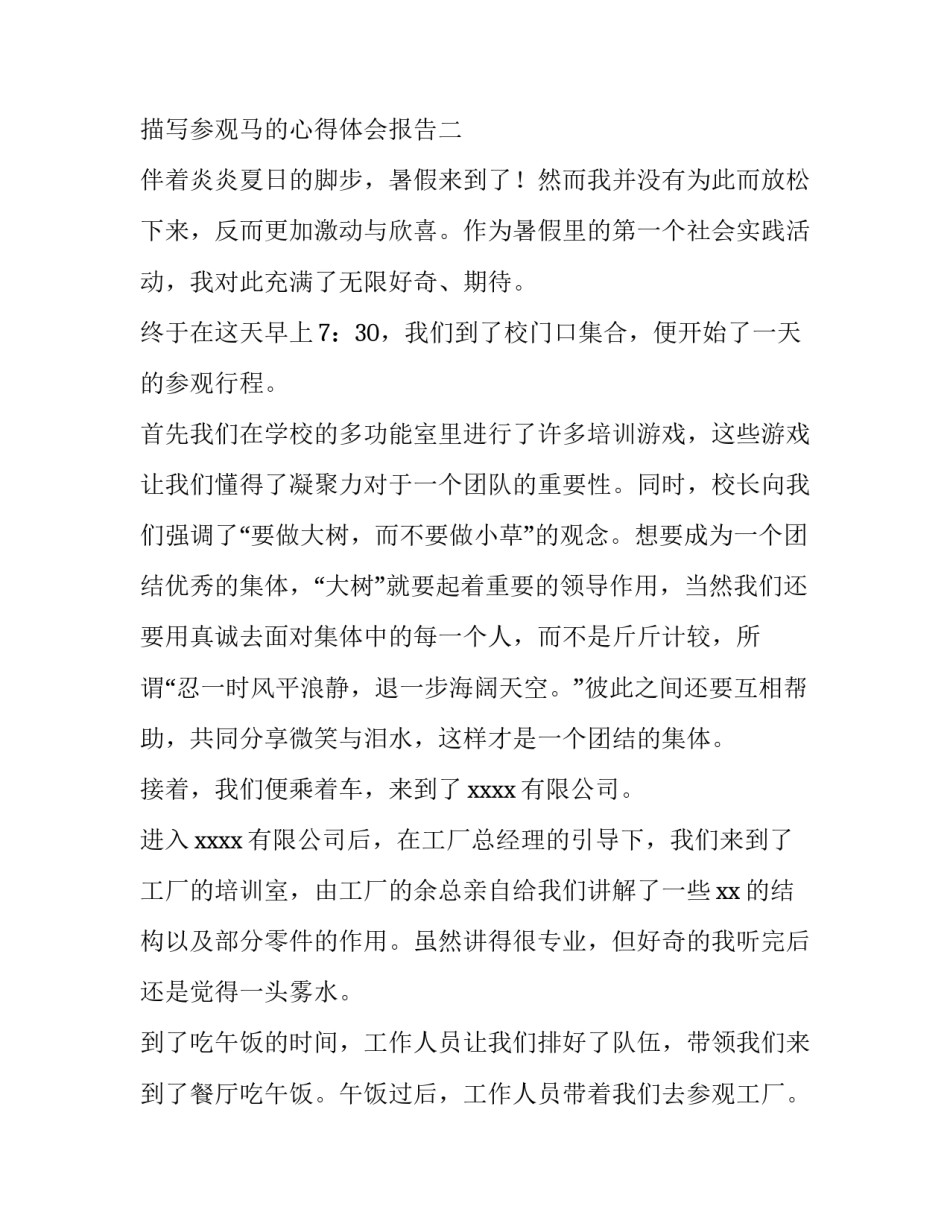 描写参观马的心得体会报告二

伴着炎炎夏日的脚步，暑假来到了！然而我并没有为此而放松下来，反而更加激动与欣喜。作为暑假里的第一个社会实践活动，我对此充满了无限好奇、期待。

终于在这天早上7：30，我们到了校门口集合，便开始了一天的参观行程。

首先我们在学校的多功能室里进行了许多培训游戏，这些游戏让我们懂得了凝聚力对于一个团队的重要性。同时，校长向我们强调了“要做大树，而不要做小草”的观念。想要成为一个团结优秀的集体，“大树”就要起着重要的领导作用，当然我们还要用真诚去面对集体中的每一个人，而不是斤斤计较，所谓“忍一时风平浪静，退一步海阔天空。”彼此之间还要互相帮助，共同分享微笑与泪水，这样才是一个团结的集体。

接着，我们便乘着车，来到了xxxx有限公司。

进入xxxx有限公司后，在工厂总经理的引导下，我们来到了工厂的培训室，由工厂的余总亲自给我们讲解了一些xx的结构以及部分零件的作用。虽然讲得很专业，但好奇的我听完后还是觉得一头雾水。

到了吃午饭的时间，工作人员让我们排好了队伍，带领我们来到了餐厅吃午饭。午饭过后，工作人员带着我们去参观工厂。